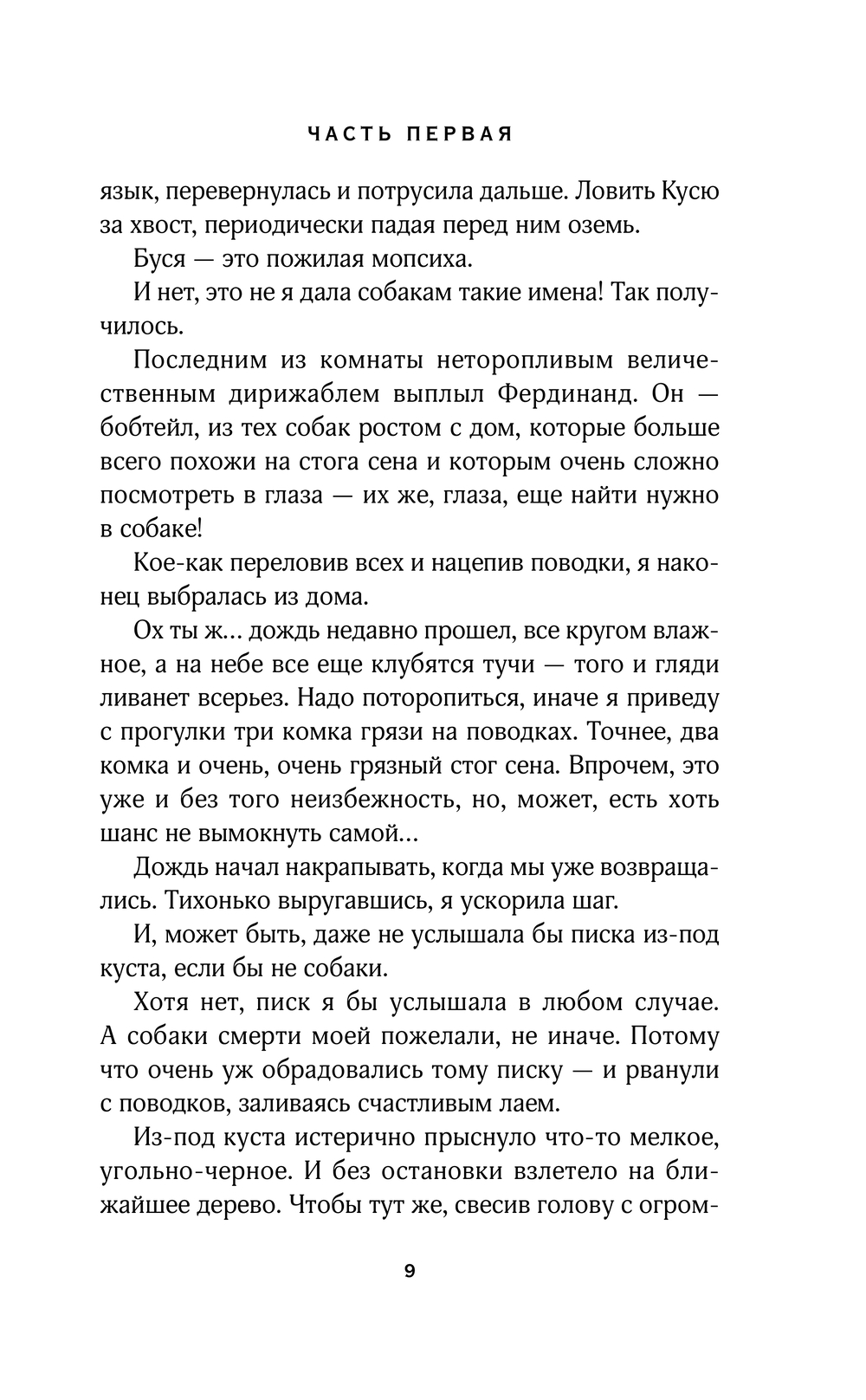 ЧАСТЬ ПЕРВАЯ

язык, перевернулась и потрусила дальше. Ловить Кусю за хвост, периодически падая перед ним оземь.

Буся — это пожилая мопсиха.

И нет, это не я дала собакам такие имена! Так получилось.

Последним из комнаты неторопливым величественным дирижаблем выплыл Фердинанд. Он — бобтейл, из тех собак ростом с дом, которые больше всего похожи на стога сена и которым очень сложно посмотреть в глаза — их же, глаза, еще найти нужно в собаке!

Кое-как переловив всех и нацепив поводки, я наконец выбралась из дома.

Ох ты ж... дождь недавно прошел, все кругом влажное, а на небе все еще клубятся тучи — того и гляди ливанет всерьез. Надо поторопиться, иначе я приведу с прогулки три комка грязи на поводках. Точнее, два комка и очень, очень грязный стог сена. Впрочем, это уже и без того неизбежность, но, может, есть хоть шанс не вымокнуть самой...

Дождь начал накрапывать, когда мы уже возвращались. Тихонько выругавшись, я ускорила шаг.

И, может быть, даже не услышала бы писка из-под куста, если бы не собаки.

Хотя нет, писк я бы услышала в любом случае. А собаки смерти моей пожелали, не иначе. Потому что очень уж обрадовались тому писку — и рванули с поводков, заливаясь счастливым лаем.

Из-под куста истерично прыснуло что-то мелкое, угольно-черное. И без остановки взлетело на ближайшее дерево. Чтобы тут же, свесив голову с огром-

9